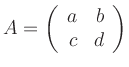 $A = \begin{pmatrix} a & b \\ c & d \end{pmatrix}$